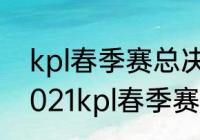 kpl春季赛总决
021kpl春季赛